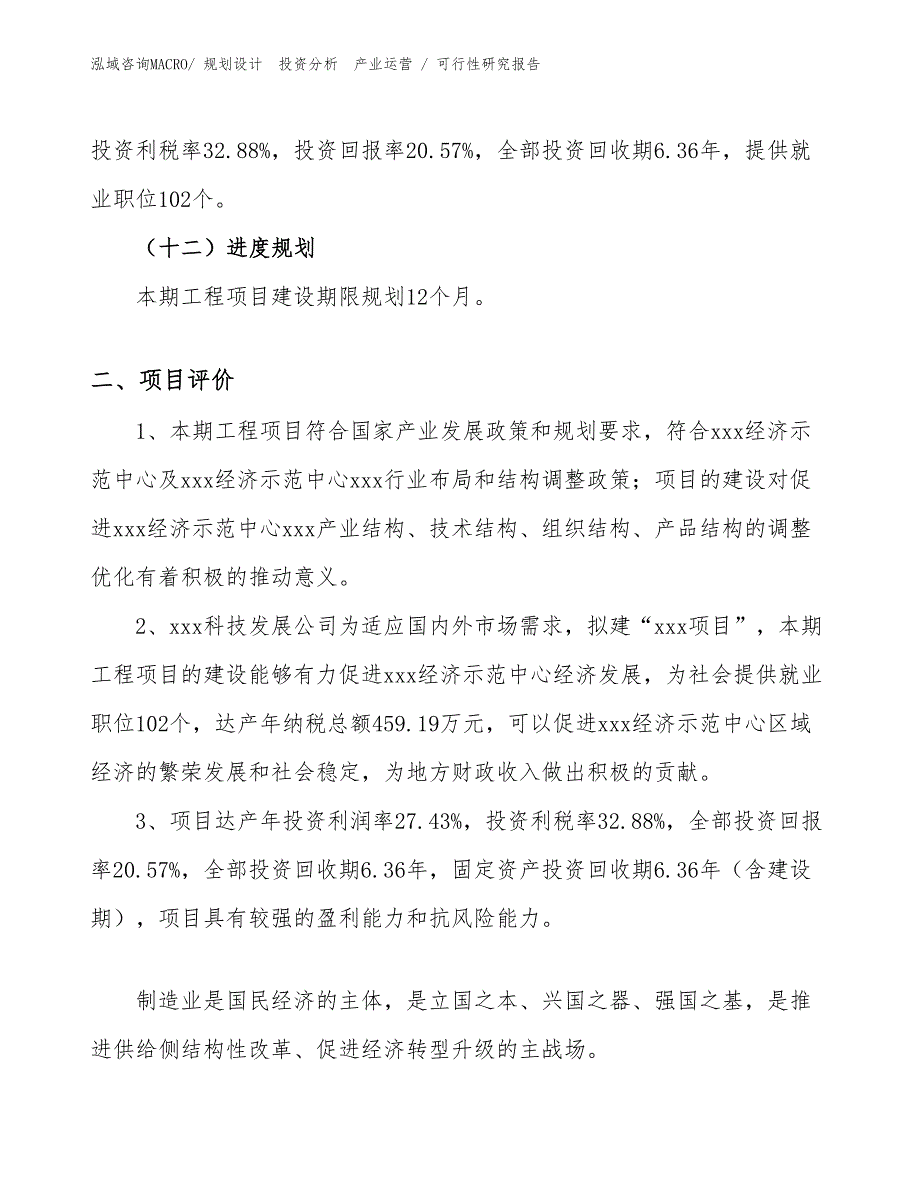 泓域咨询MACRO/ 规划设计 投资分析 产业运营 / 可行性研究报告

投资利税率32.88%，投资回报率20.57%，全部投资回收期6.36年，提供就业职位102个。

（十二）进度规划

本期工程项目建设期限规划12个月。

二、项目评价

1、本期工程项目符合国家产业发展政策和规划要求，符合xxx经济示范中心及xxx经济示范中心xxx行业布局和结构调整政策；项目的建设对促进xxx经济示范中心xxx产业结构、技术结构、组织结构、产品结构的调整优化有着积极的推动意义。

2、xxx科技发展公司为适应国内外市场需求，拟建“xxx项目”，本期工程项目的建设能够有力促进xxx经济示范中心经济发展，为社会提供就业职位102个，达产年纳税总额459.19万元，可以促进xxx经济示范中心区域经济的繁荣发展和社会稳定，为地方财政收入做出积极的贡献。

3、项目达产年投资利润率27.43%，投资利税率32.88%，全部投资回报率20.57%，全部投资回收期6.36年，固定资产投资回收期6.36年（含建设期），项目具有较强的盈利能力和抗风险能力。

制造业是国民经济的主体，是立国之本、兴国之器、强国之基，是推进供给侧结构性改革、促进经济转型升级的主战场。